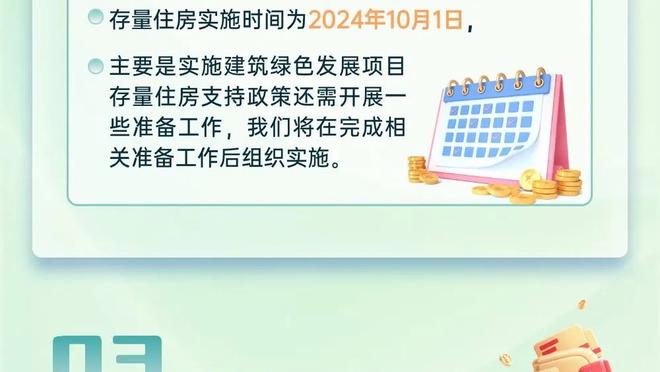 存量住房实施时间为2024年10月1日，

主要是实施建筑绿色发展项目存量住房支持政策还需开展一些准备工作，我们将在完成相关准备工作后组织实施。

03